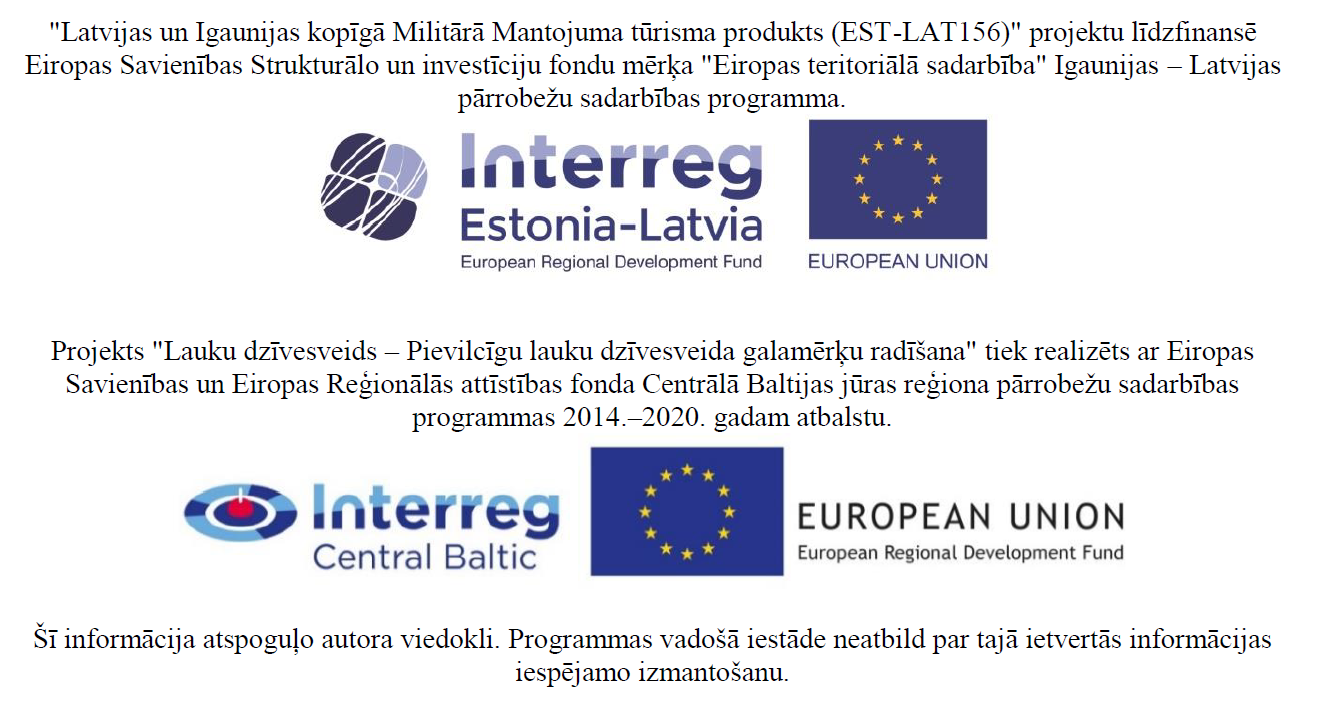 "Latvijas un Igaunijas kopīgā Militārā Mantojuma tūrisma produkts (EST-LAT156)" projektu līdzfinansē Eiropas Savienības Strukturālo un investīciju fondu mērķa "Eiropas teritoriālā sadarbība" Igaunijas – Latvijas pārrobežu sadarbības programma.

Interreg
Estonia-Latvia
European Regional Development Fund

EUROPEAN UNION

Projekts "Lauku dzīvesveids – Pievilcīgu lauku dzīvesveida galamērķu radīšana" tiek realizēts ar Eiropas Savienības un Eiropas Reģionālās attīstības fonda Centrālā Baltijas jūras reģiona pārrobežu sadarbības programmas 2014.–2020. gadam atbalstu.

Interreg
Central Baltic

EUROPEAN UNION
European Regional Development Fund

Šī informācija atspoguļo autora viedokli. Programmas vadošā iestāde neatbild par tajā ietvertās informācijas iespējamo izmantošanu.